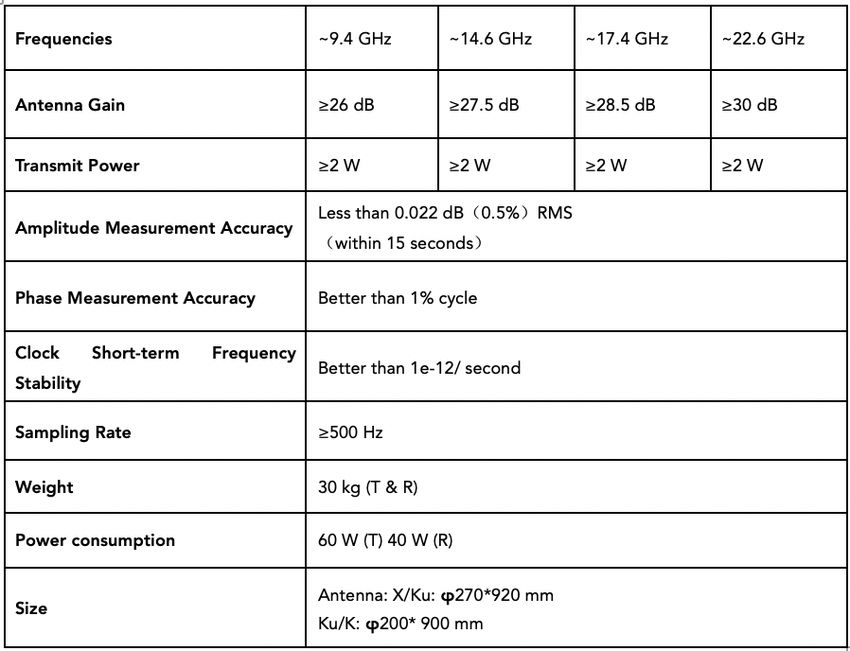 | Frequencies | ~9.4 GHz | ~14.6 GHz | ~17.4 GHz | ~22.6 GHz |
|---|---|---|---|---|
| Antenna Gain | ≥26 dB | ≥27.5 dB | ≥28.5 dB | ≥30 dB |
| Transmit Power | ≥2 W | ≥2 W | ≥2 W | ≥2 W |
| Amplitude Measurement Accuracy | Less than 0.022 dB（0.5%）RMS （within 15 seconds） | | | |
| Phase Measurement Accuracy | Better than 1% cycle | | | |
| Clock Short-term Frequency Stability | Better than 1e-12/ second | | | |
| Sampling Rate | ≥500 Hz | | | |
| Weight | 30 kg (T & R) | | | |
| Power consumption | 60 W (T) 40 W (R) | | | |
| Size | Antenna: X/Ku: φ270*920 mm Ku/K: φ200* 900 mm | | | |